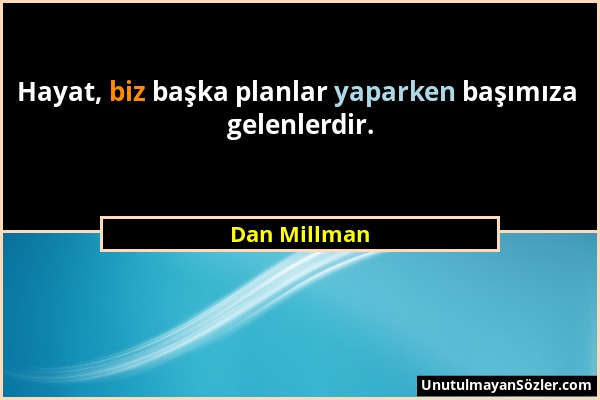 Hayat, biz başka planlar yaparken başımıza gelenlerdir.

Dan Millman

UnutulmayanSözler.com